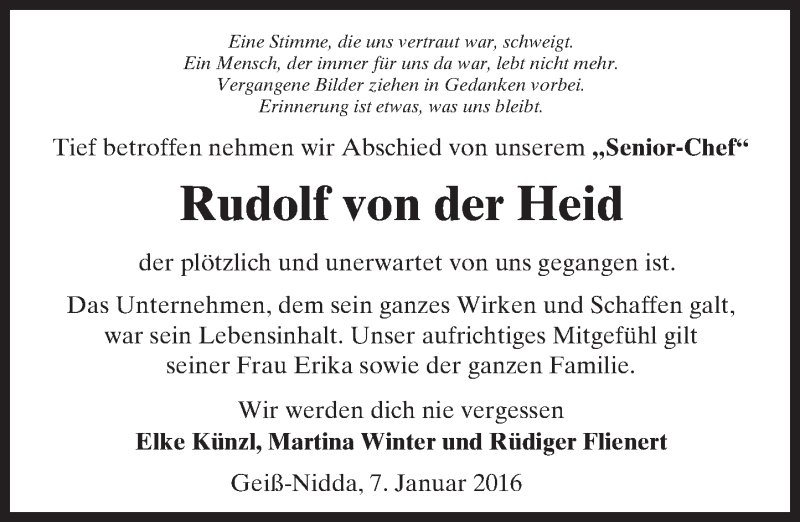 Eine Stimme, die uns vertraut war, schweigt.
Ein Mensch, der immer für uns da war, lebt nicht mehr.
Vergangene Bilder ziehen in Gedanken vorbei.
Erinnerung ist etwas, was uns bleibt.

Tief betroffen nehmen wir Abschied von unserem „Senior-Chef“

Rudolf von der Heid

der plötzlich und unerwartet von uns gegangen ist.

Das Unternehmen, dem sein ganzes Wirken und Schaffen galt, war sein Lebensinhalt. Unser aufrichtiges Mitgefühl gilt seiner Frau Erika sowie der ganzen Familie.

Wir werden dich nie vergessen
Elke Künzl, Martina Winter und Rüdiger Flienert

Geiß-Nidda, 7. Januar 2016